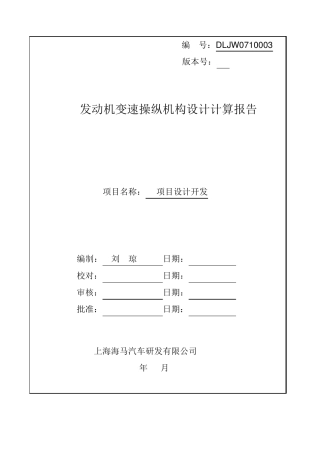 编 号：DLJW0710003
版本号：

发动机变速操纵机构设计计算报告

项目名称： 项目设计开发

编制： 刘 琼 日期：
校对： 日期：
审核： 日期：
批准： 日期：

上海海马汽车研发有限公司
年 月